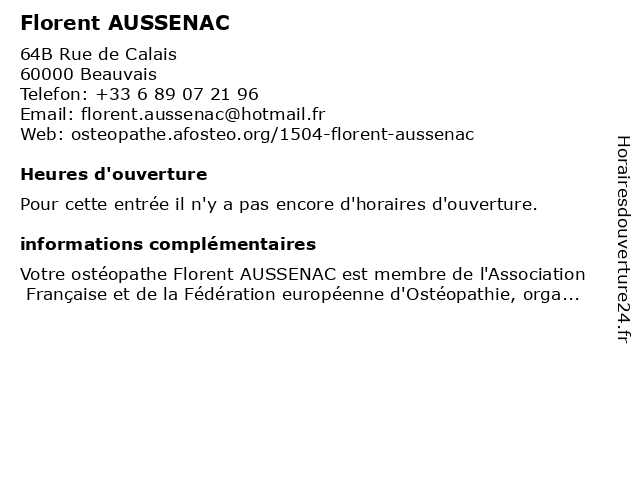 Florent AUSSENAC

64B Rue de Calais
60000 Beauvais
Telefon: +33 6 89 07 21 96
Email: florent.aussenac@hotmail.fr
Web: osteopathe.afosteo.org/1504-florent-aussenac

Heures d'ouverture

Pour cette entrée il n'y a pas encore d'horaires d'ouverture.

informations complémentaires

Votre ostéopathe Florent AUSSENAC est membre de l'Association Française et de la Fédération européenne d'Ostéopathie, orga...

Horairesdouverture24.fr